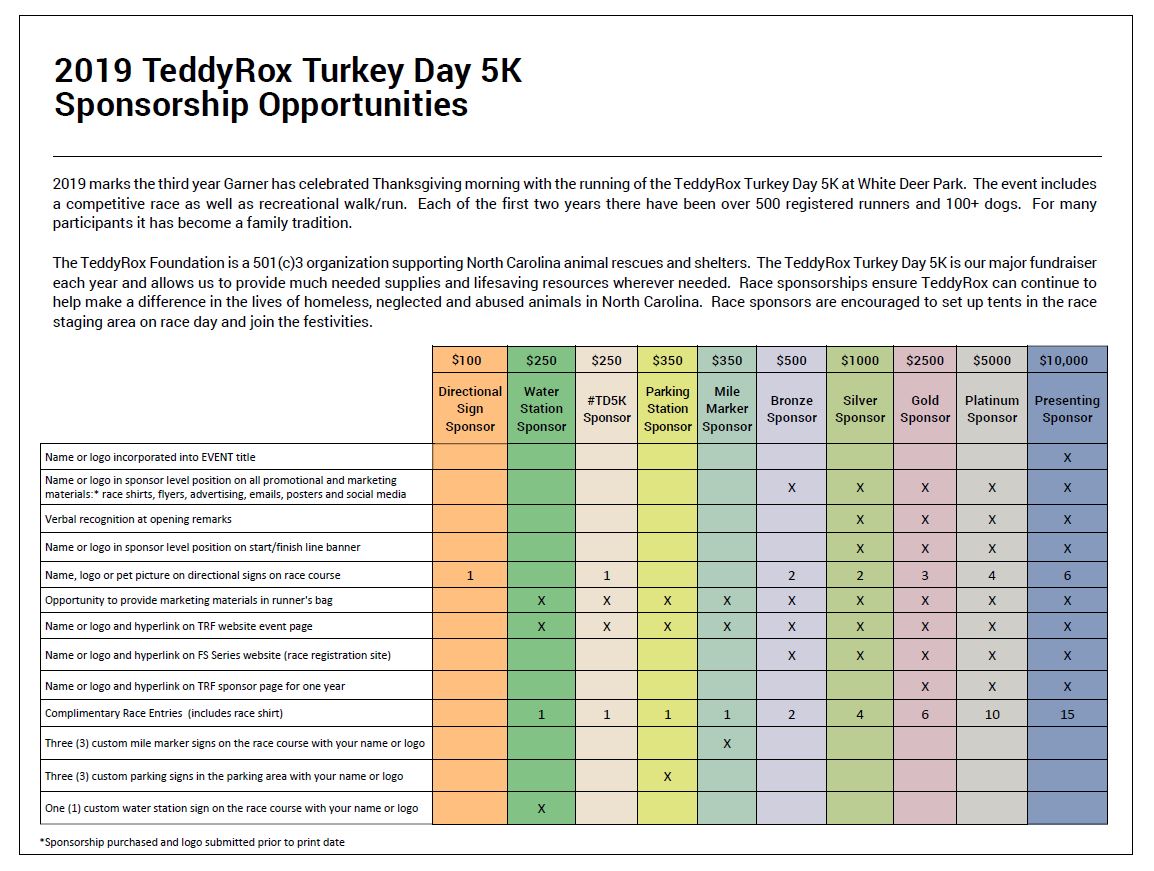 2019 TeddyRox Turkey Day 5K
Sponsorship Opportunities

2019 marks the third year Garner has celebrated Thanksgiving morning with the running of the TeddyRox Turkey Day 5K at White Deer Park. The event includes a competitive race as well as recreational walk/run. Each of the first two years there have been over 500 registered runners and 100+ dogs. For many participants it has become a family tradition.

The TeddyRox Foundation is a 501(c)3 organization supporting North Carolina animal rescues and shelters. The TeddyRox Turkey Day 5K is our major fundraiser each year and allows us to provide much needed supplies and lifesaving resources wherever needed. Race sponsorships ensure TeddyRox can continue to help make a difference in the lives of homeless, neglected and abused animals in North Carolina. Race sponsors are encouraged to set up tents in the race staging area on race day and join the festivities.

| | \$100 | \$250 | \$250 | \$350 | \$350 | \$500 | \$1000 | \$2500 | \$5000 | \$10,000 |
|---|---|---|---|---|---|---|---|---|---|---|
| | Directional Sign Sponsor | Water Station Sponsor | #TD5K Sponsor | Parking Station Sponsor | Mile Marker Sponsor | Bronze Sponsor | Silver Sponsor | Gold Sponsor | Platinum Sponsor | Presenting Sponsor |
| Name or logo incorporated into EVENT title | | | | | | | | | | X |
| Name or logo in sponsor level position on all promotional and marketing materials:* race shirts, flyers, advertising, emails, posters and social media | | | | | | X | X | X | X | X |
| Verbal recognition at opening remarks | | | | | | | X | X | X | X |
| Name or logo in sponsor level position on start/finish line banner | | | | | | | X | X | X | X |
| Name, logo or pet picture on directional signs on race course | 1 | | 1 | | | 2 | 2 | 3 | 4 | 6 |
| Opportunity to provide marketing materials in runner's bag | | X | X | X | X | X | X | X | X | X |
| Name or logo and hyperlink on TRF website event page | | X | X | X | X | X | X | X | X | X |
| Name or logo and hyperlink on FS Series website (race registration site) | | | | | | X | X | X | X | X |
| Name or logo and hyperlink on TRF sponsor page for one year | | | | | | | | X | X | X |
| Complimentary Race Entries (includes race shirt) | | 1 | 1 | 1 | 1 | 2 | 4 | 6 | 10 | 15 |
| Three (3) custom mile marker signs on the race course with your name or logo | | | | | X | | | | | |
| Three (3) custom parking signs in the parking area with your name or logo | | | | X | | | | | | |
| One (1) custom water station sign on the race course with your name or logo | | X | | | | | | | | |

*Sponsorship purchased and logo submitted prior to print date